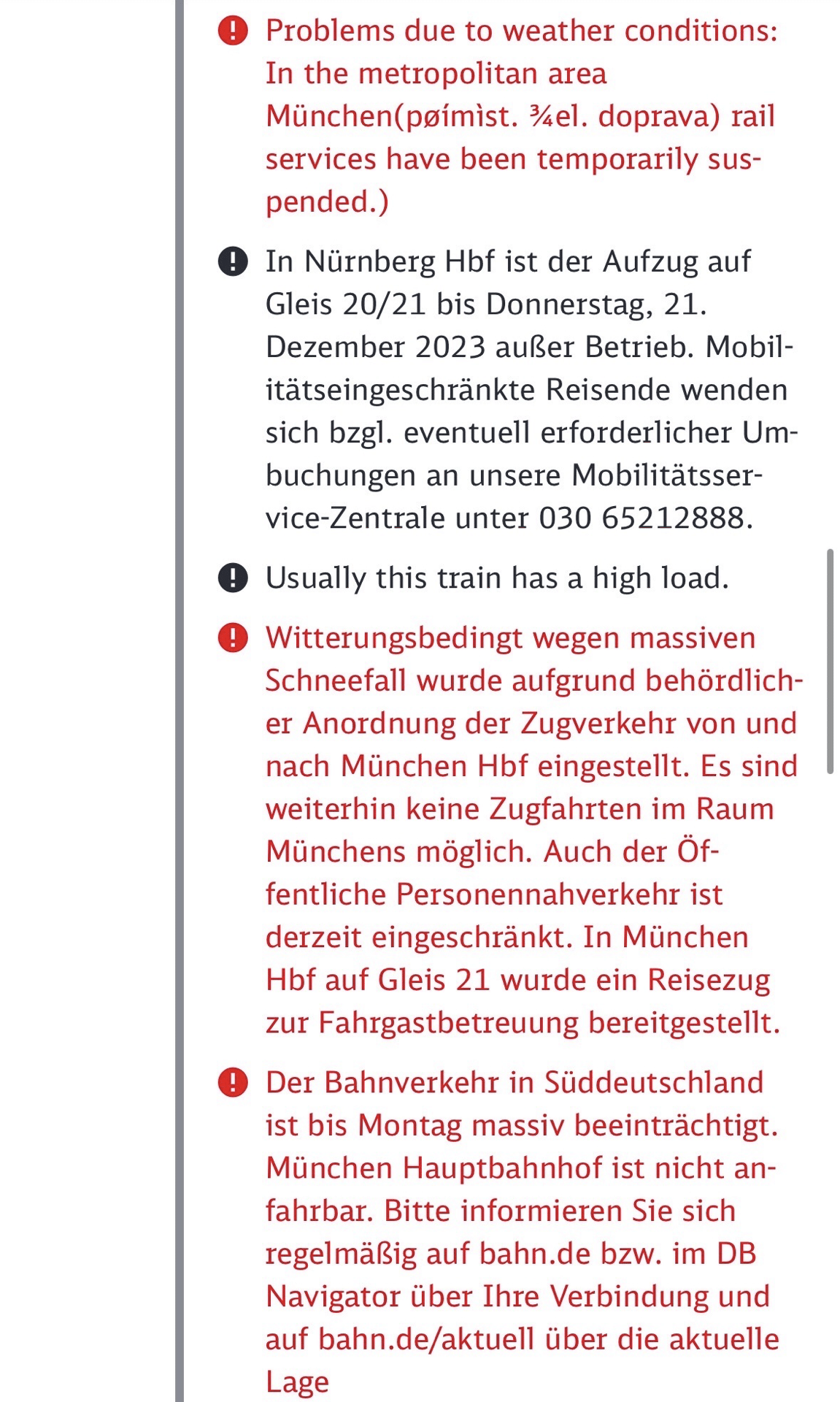 Problems due to weather conditions: In the metropolitan area München(pøímìst. ¾el. doprava) rail services have been temporarily suspended.)

In Nürnberg Hbf ist der Aufzug auf Gleis 20/21 bis Donnerstag, 21. Dezember 2023 außer Betrieb. Mobilitätseingeschränkte Reisende wenden sich bzgl. eventuell erforderlicher Umbuchungen an unsere Mobilitätsservice-Zentrale unter 030 65212888.

Usually this train has a high load.

Witterungsbedingt wegen massiven Schneefall wurde aufgrund behördlicher Anordnung der Zugverkehr von und nach München Hbf eingestellt. Es sind weiterhin keine Zugfahrten im Raum Münchens möglich. Auch der Öffentliche Personennahverkehr ist derzeit eingeschränkt. In München Hbf auf Gleis 21 wurde ein Reisezug zur Fahrgastbetreuung bereitgestellt.

Der Bahnverkehr in Süddeutschland ist bis Montag massiv beeinträchtigt. München Hauptbahnhof ist nicht anfahrbar. Bitte informieren Sie sich regelmäßig auf bahn.de bzw. im DB Navigator über Ihre Verbindung und auf bahn.de/aktuell über die aktuelle Lage